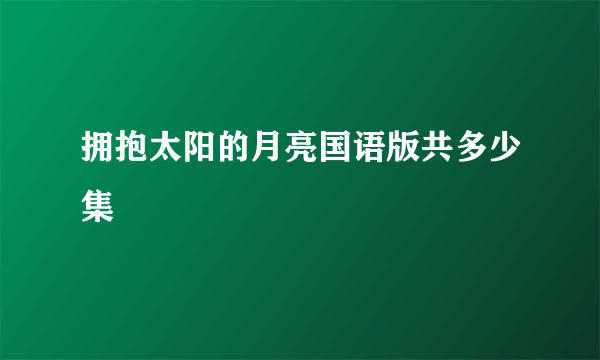 拥抱太阳的月亮国语版共多少集